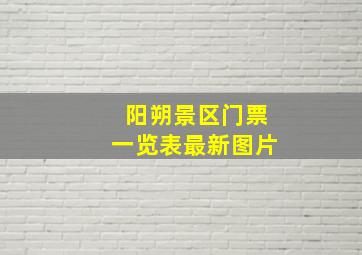 阳朔景区门票
一览表最新图片